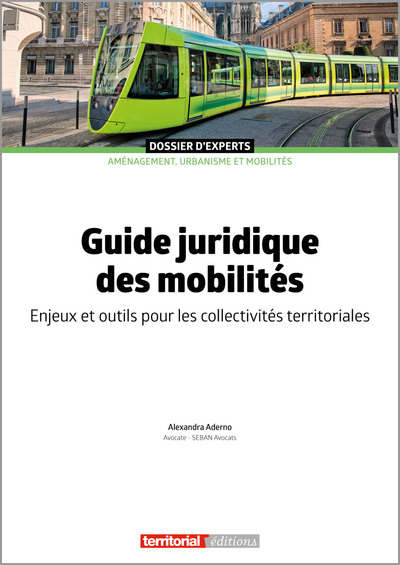 DOSSIER D'EXPERTS
AMÉNAGEMENT, URBANISME ET MOBILITÉS

Guide juridique des mobilités

Enjeux et outils pour les collectivités territoriales

Alexandra Aderno
Avocate - SEBAN Avocats

territorial éditions